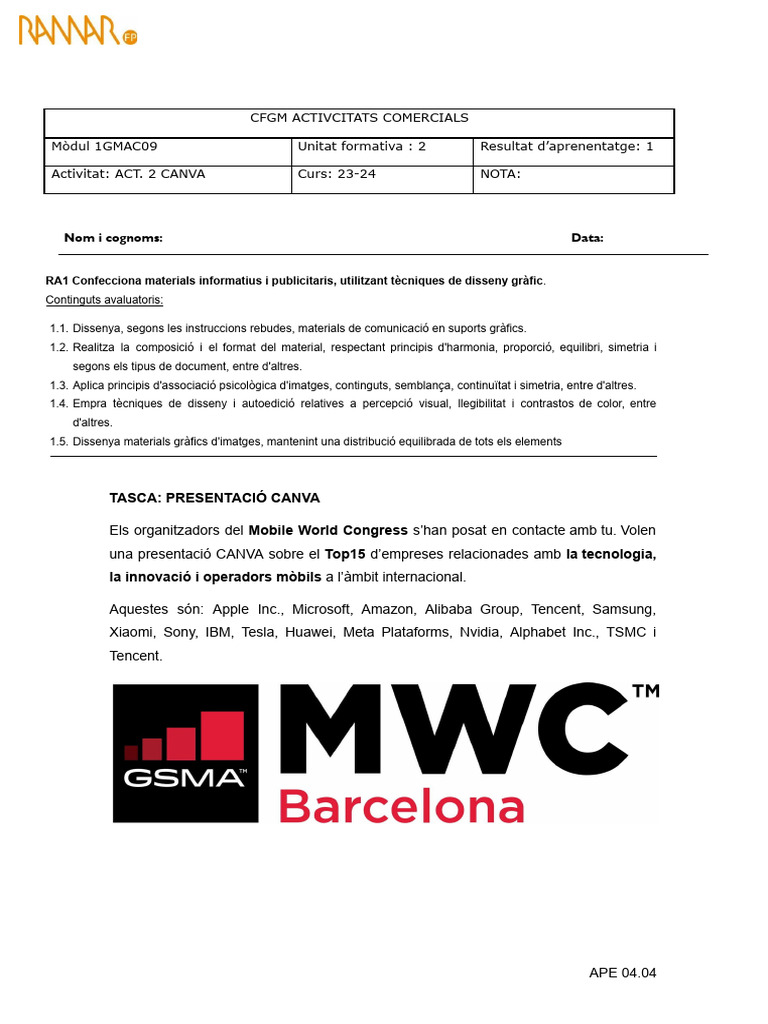 RAMAR FP

| CFGM ACTIVCITATS COMERCIALS | | |
|---|---|---|
| Mòdul 1GMAC09 | Unitat formativa : 2 | Resultat d'aprenentatge: 1 |
| Activitat: ACT. 2 CANVA | Curs: 23-24 | NOTA: |

Nom i cognoms: Data:

RA1 Confecciona materials informatius i publicitaris, utilitzant tècniques de disseny gràfic.
Continguts avaluatoris:

1.1. Dissenya, segons les instruccions rebudes, materials de comunicació en suports gràfics.
1.2. Realitza la composició i el format del material, respectant principis d'harmonia, proporció, equilibri, simetria i segons els tipus de document, entre d'altres.
1.3. Aplica principis d'associació psicològica d'imatges, continguts, semblança, continuïtat i simetria, entre d'altres.
1.4. Empra tècniques de disseny i autoedició relatives a percepció visual, llegibilitat i contrastos de color, entre d'altres.
1.5. Dissenya materials gràfics d'imatges, mantenint una distribució equilibrada de tots els elements

TASCA: PRESENTACIÓ CANVA

Els organitzadors del Mobile World Congress s'han posat en contacte amb tu. Volen una presentació CANVA sobre el Top15 d'empreses relacionades amb la tecnologia, la innovació i operadors mòbils a l'àmbit internacional.

Aquestes són: Apple Inc., Microsoft, Amazon, Alibaba Group, Tencent, Samsung, Xiaomi, Sony, IBM, Tesla, Huawei, Meta Plataforms, Nvidia, Alphabet Inc., TSMC i Tencent.

GSMA™ MWC™ Barcelona

APE 04.04